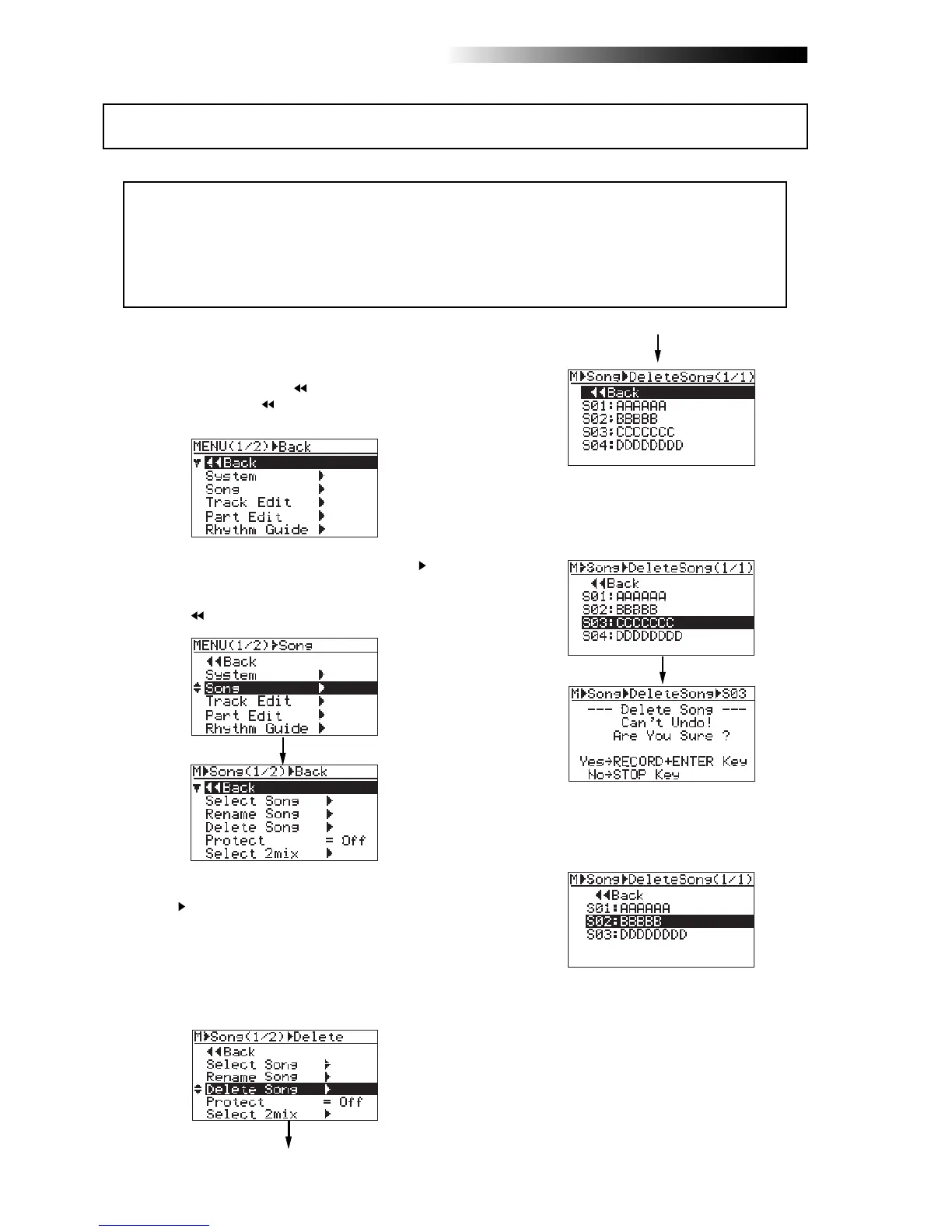 MENU(1/2)▶Back
◀◀Back
System ▶
Song ▶
Track Edit ▶
Part Edit ▶
Rhythm Guide ▶

MENU(1/2)▶Song
◀◀Back
System ▶
Song ▶
Track Edit ▶
Part Edit ▶
Rhythm Guide ▶

M▶Song(1/2)▶Back
◀◀Back
Select Song ▶
Rename Song ▶
Delete Song ▶
Protect = Off
Select 2mix ▶

M▶Song(1/2)▶Delete
◀◀Back
Select Song ▶
Rename Song ▶
Delete Song ▶
Protect = Off
Select 2mix ▶

M▶Song▶DeleteSong(1/1)
◀◀Back
S01:AAAAAA
S02:BBBBB
S03:CCCCCCC
S04:DDDDDDDD

M▶Song▶DeleteSong(1/1)
◀◀Back
S01:AAAAAA
S02:BBBBB
S03:CCCCCCC
S04:DDDDDDDD

M▶Song▶DeleteSong▶S03
--- Delete Song ---
Can't Undo!
Are You Sure ?

Yes→RECORD+ENTER Key
No→STOP Key

M▶Song▶DeleteSong(1/1)
◀◀Back
S01:AAAAAA
S02:BBBBB
S03:DDDDDDDD